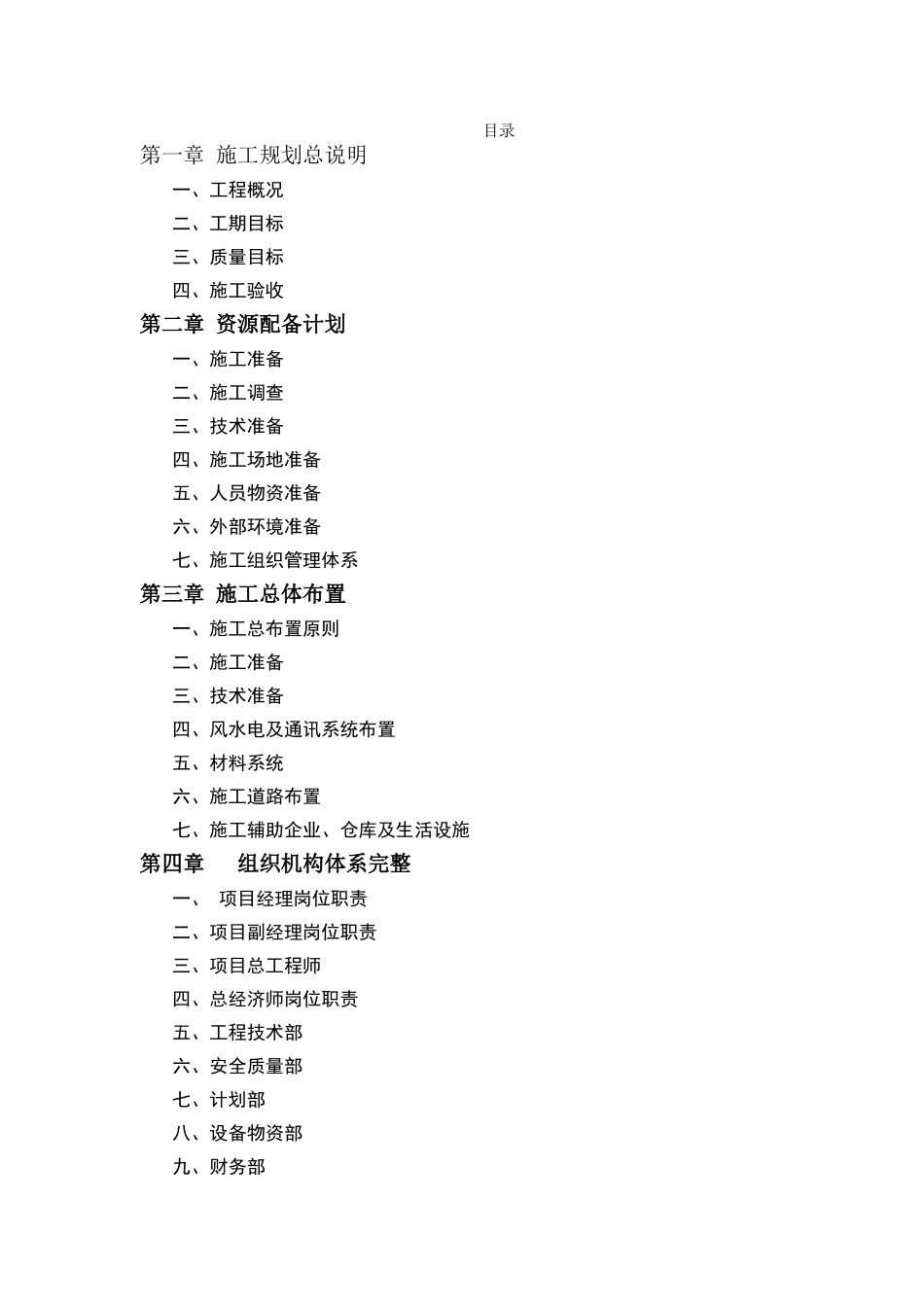 目录

第一章 施工规划总说明

一、工程概况

二、工期目标

三、质量目标

四、施工验收

第二章 资源配备计划

一、施工准备

二、施工调查

三、技术准备

四、施工场地准备

五、人员物资准备

六、外部环境准备

七、施工组织管理体系

第三章 施工总体布置

一、施工总布置原则

二、施工准备

三、技术准备

四、风水电及通讯系统布置

五、材料系统

六、施工道路布置

七、施工辅助企业、仓库及生活设施

第四章 组织机构体系完整

一、 项目经理岗位职责

二、项目副经理岗位职责

三、项目总工程师

四、总经济师岗位职责

五、工程技术部

六、安全质量部

七、计划部

八、设备物资部

九、财务部